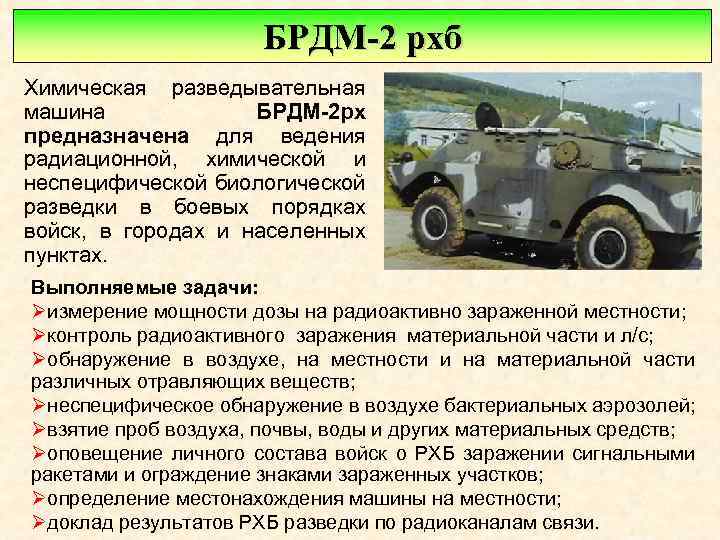 БРДМ-2 рхб

Химическая разведывательная машина БРДМ-2рх предназначена для ведения радиационной, химической и неспецифической биологической разведки в боевых порядках войск, в городах и населенных пунктах.

Выполняемые задачи:
➢измерение мощности дозы на радиоактивно зараженной местности;
➢контроль радиоактивного заражения материальной части и л/с;
➢обнаружение в воздухе, на местности и на материальной части различных отравляющих веществ;
➢неспецифическое обнаружение в воздухе бактериальных аэрозолей;
➢взятие проб воздуха, почвы, воды и других материальных средств;
➢оповещение личного состава войск о РХБ заражении сигнальными ракетами и ограждение знаками зараженных участков;
➢определение местонахождения машины на местности;
➢доклад результатов РХБ разведки по радиоканалам связи.